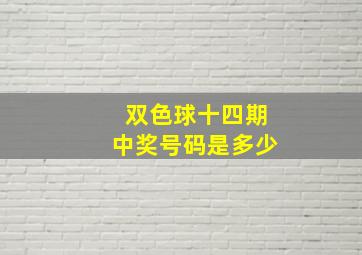 双色球十四期
中奖号码是多少